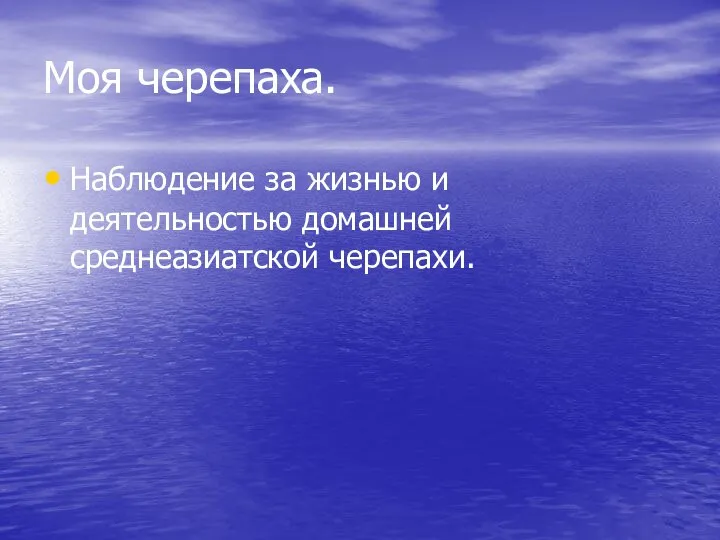 Моя черепаха.

• Наблюдение за жизнью и деятельностью домашней среднеазиатской черепахи.